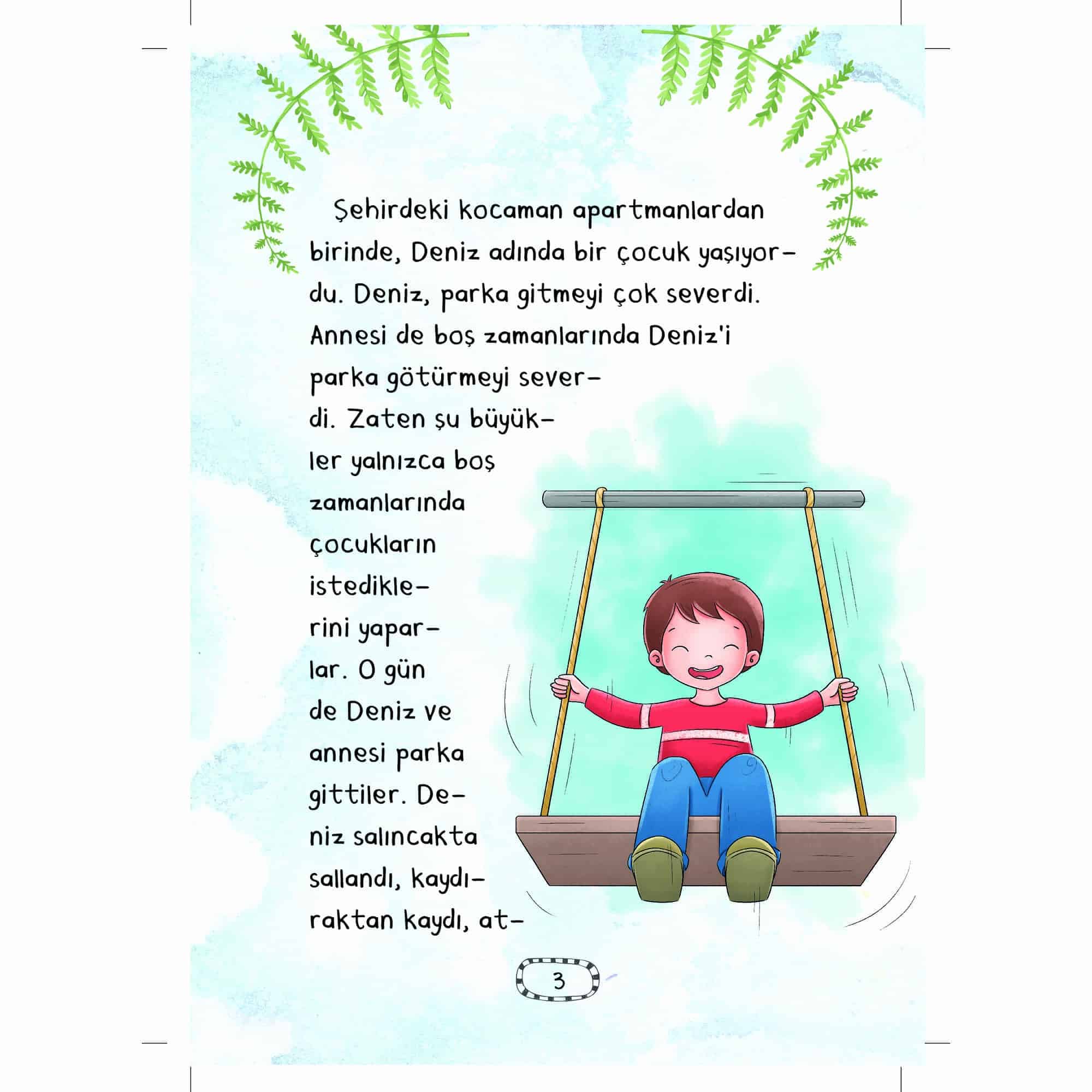 Şehirdeki kocaman apartmanlardan birinde, Deniz adında bir çocuk yaşıyordu. Deniz, parka gitmeyi çok severdi. Annesi de boş zamanlarında Deniz'i parka götürmeyi severdi. Zaten şu büyükler yalnızca boş zamanlarında çocukların istediklerini yaparlar. O gün de Deniz ve annesi parka gittiler. Deniz salıncakta sallandı, kaydıraktan kaydı, at-

3